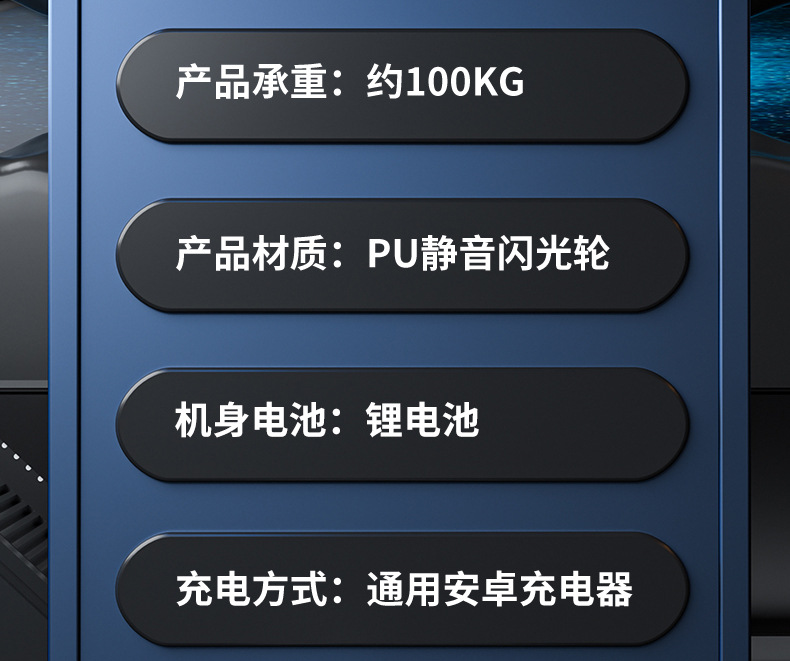 产品承重：约100KG

产品材质：PU静音闪光轮

机身电池：锂电池

充电方式：通用安卓充电器